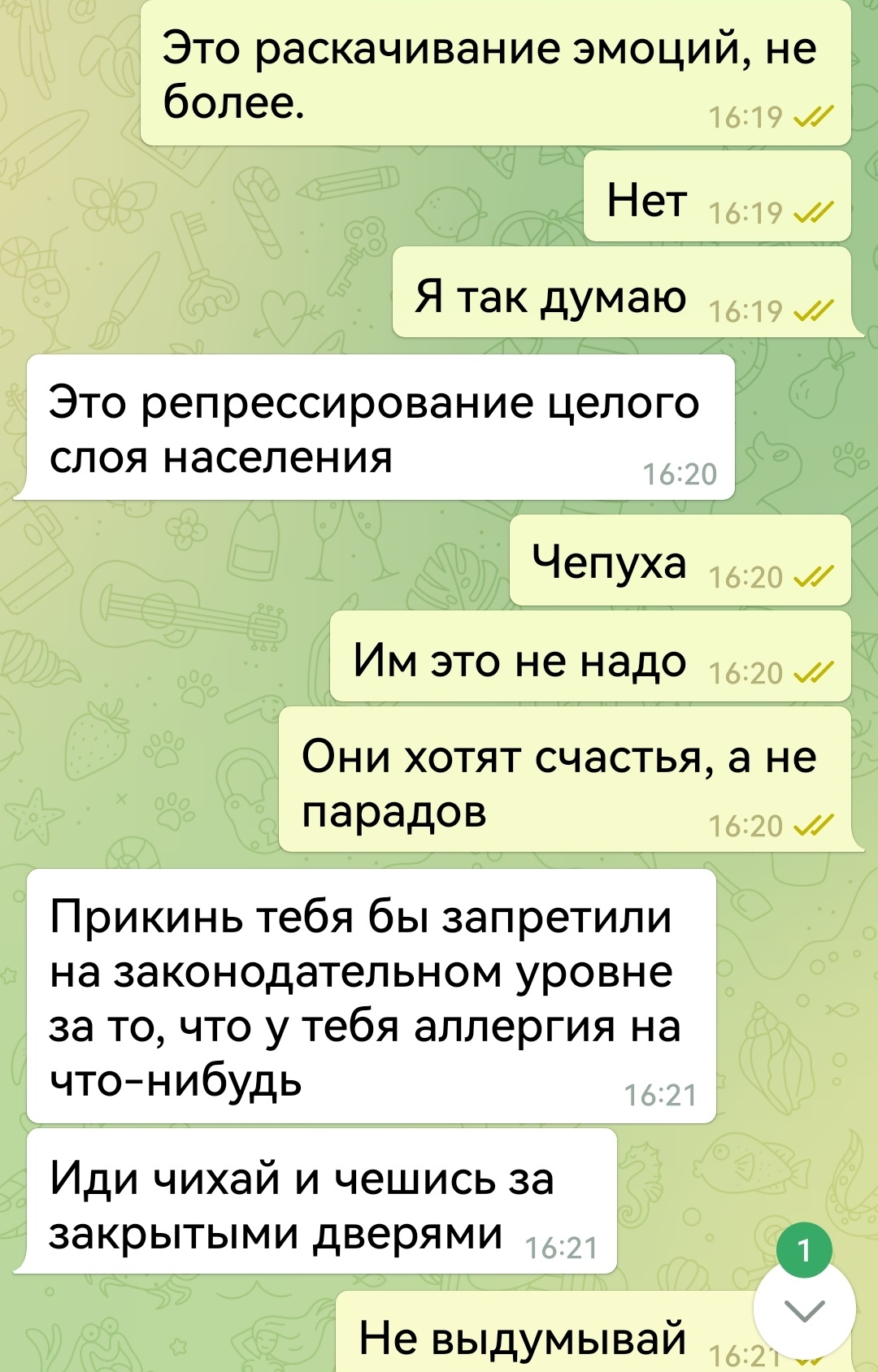 Это раскачивание эмоций, не более. 16:19

Нет 16:19

Я так думаю 16:19

Это репрессирование целого слоя населения 16:20

Чепуха 16:20

Им это не надо 16:20

Они хотят счастья, а не парадов 16:20

Прикинь тебя бы запретили на законодательном уровне за то, что у тебя аллергия на что-нибудь 16:21

Иди чихай и чешись за закрытыми дверями 16:21

1

Не выдумывай 16:21